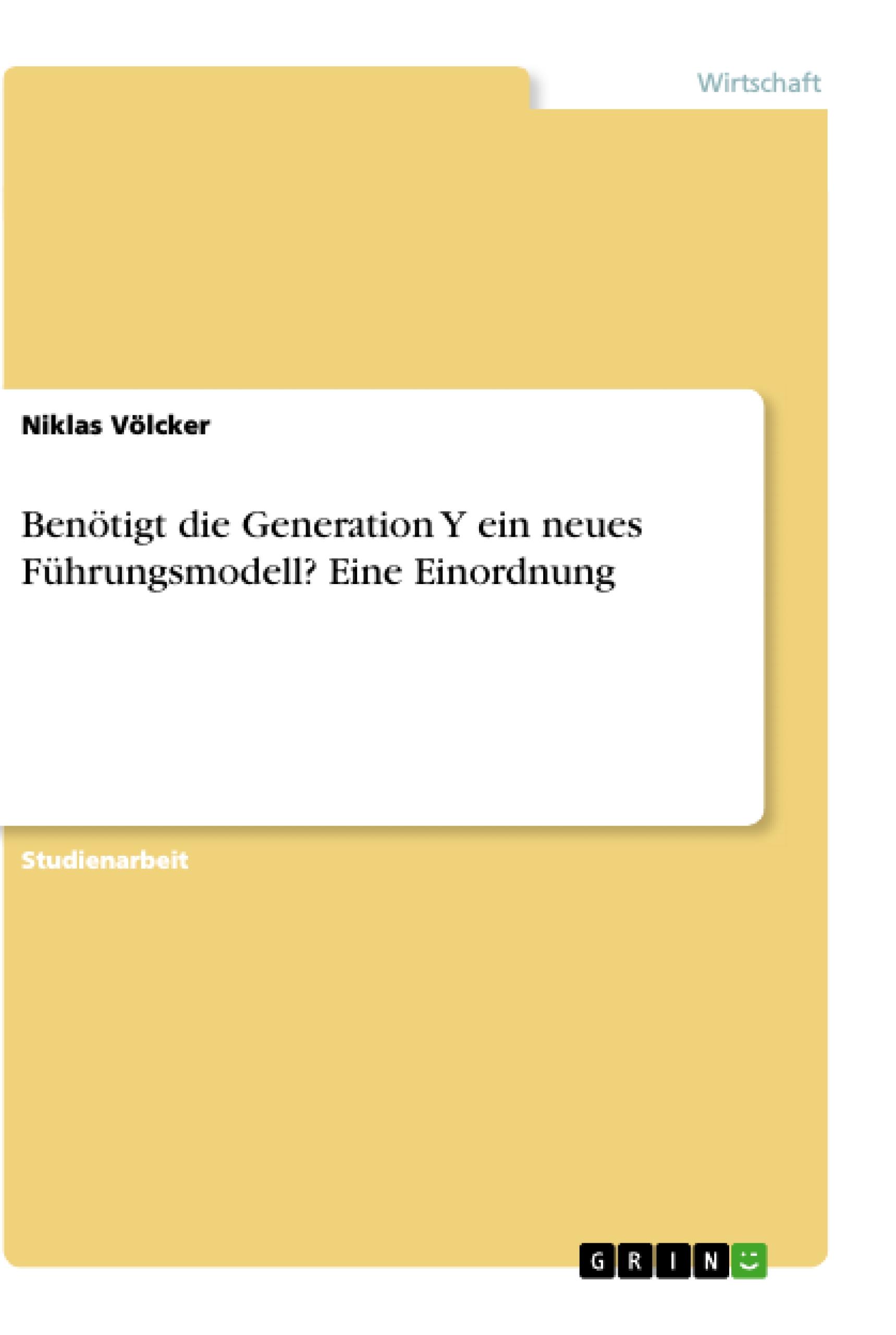 Wirtschaft

Niklas Völcker

Benötigt die Generation Y ein neues Führungsmodell? Eine Einordnung

Studienarbeit

GRIN